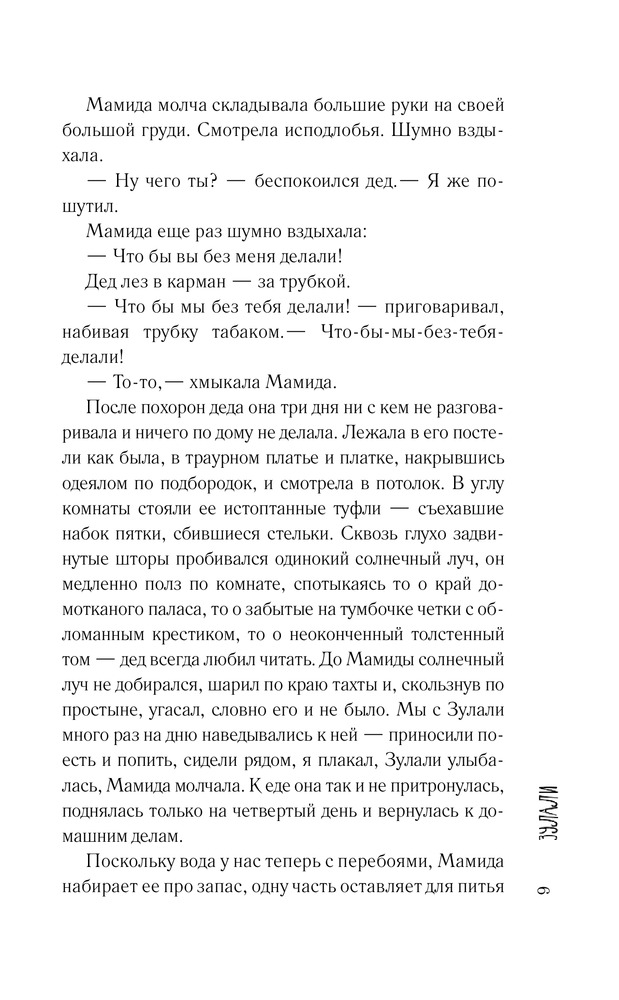 Мамида молча складывала большие руки на своей большой груди. Смотрела исподлобья. Шумно вздыхала.

— Ну чего ты? — беспокоился дед.— Я же пошутил.

Мамида еще раз шумно вздыхала:

— Что бы вы без меня делали!

Дед лез в карман — за трубкой.

— Что бы мы без тебя делали! — приговаривал, набивая трубку табаком.— Что-бы-мы-без-тебя-делали!

— То-то,— хмыкала Мамида.

После похорон деда она три дня ни с кем не разговаривала и ничего по дому не делала. Лежала в его постели как была, в траурном платье и платке, накрывшись одеялом по подбородок, и смотрела в потолок. В углу комнаты стояли ее истоптанные туфли — съехавшие набок пятки, сбившиеся стельки. Сквозь глухо задвинутые шторы пробивался одинокий солнечный луч, он медленно полз по комнате, спотыкаясь то о край домотканого паласа, то о забытые на тумбочке четки с обломанным крестиком, то о неоконченный толстенный том — дед всегда любил читать. До Мамиды солнечный луч не добирался, шарил по краю тахты и, скользнув по простыне, угасал, словно его и не было. Мы с Зулали много раз на дню наведывались к ней — приносили поесть и попить, сидели рядом, я плакал, Зулали улыбалась, Мамида молчала. К еде она так и не притронулась, поднялась только на четвертый день и вернулась к домашним делам.

Поскольку вода у нас теперь с перебоями, Мамида набирает ее про запас, одну часть оставляет для питья

ЗУЛАЛИ

9